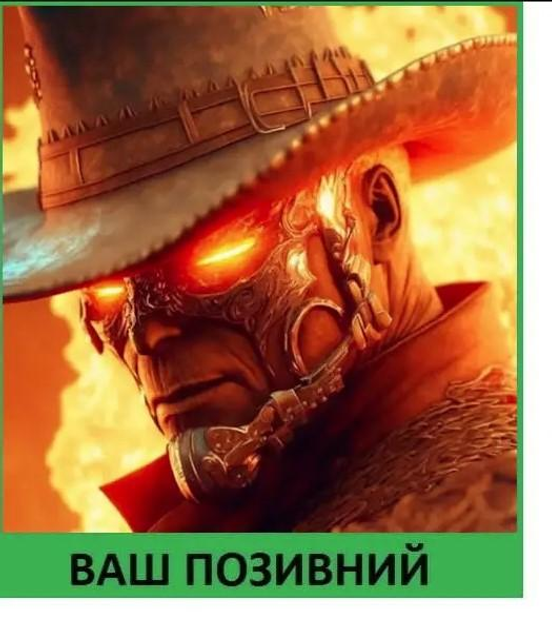 ВАШ ПОЗИВНИЙ